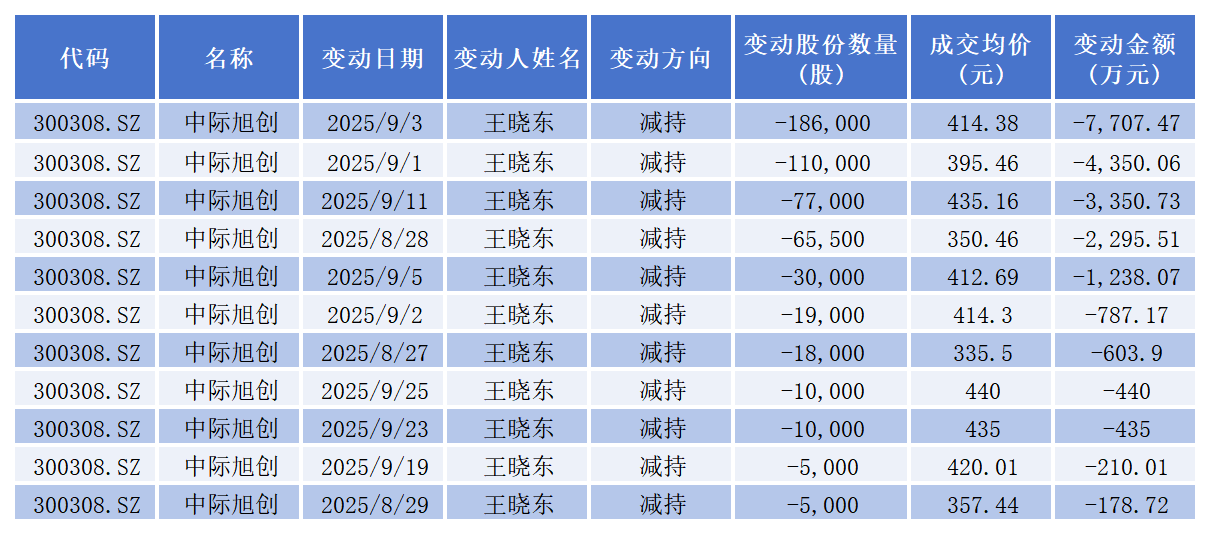 | 代码 | 名称 | 变动日期 | 变动人姓名 | 变动方向 | 变动股份数量（股） | 成交均价（元） | 变动金额（万元） |
|---|---|---|---|---|---|---|---|
| 300308.SZ | 中际旭创 | 2025/9/3 | 王晓东 | 减持 | -186,000 | 414.38 | -7,707.47 |
| 300308.SZ | 中际旭创 | 2025/9/1 | 王晓东 | 减持 | -110,000 | 395.46 | -4,350.06 |
| 300308.SZ | 中际旭创 | 2025/9/11 | 王晓东 | 减持 | -77,000 | 435.16 | -3,350.73 |
| 300308.SZ | 中际旭创 | 2025/8/28 | 王晓东 | 减持 | -65,500 | 350.46 | -2,295.51 |
| 300308.SZ | 中际旭创 | 2025/9/5 | 王晓东 | 减持 | -30,000 | 412.69 | -1,238.07 |
| 300308.SZ | 中际旭创 | 2025/9/2 | 王晓东 | 减持 | -19,000 | 414.3 | -787.17 |
| 300308.SZ | 中际旭创 | 2025/8/27 | 王晓东 | 减持 | -18,000 | 335.5 | -603.9 |
| 300308.SZ | 中际旭创 | 2025/9/25 | 王晓东 | 减持 | -10,000 | 440 | -440 |
| 300308.SZ | 中际旭创 | 2025/9/23 | 王晓东 | 减持 | -10,000 | 435 | -435 |
| 300308.SZ | 中际旭创 | 2025/9/19 | 王晓东 | 减持 | -5,000 | 420.01 | -210.01 |
| 300308.SZ | 中际旭创 | 2025/8/29 | 王晓东 | 减持 | -5,000 | 357.44 | -178.72 |